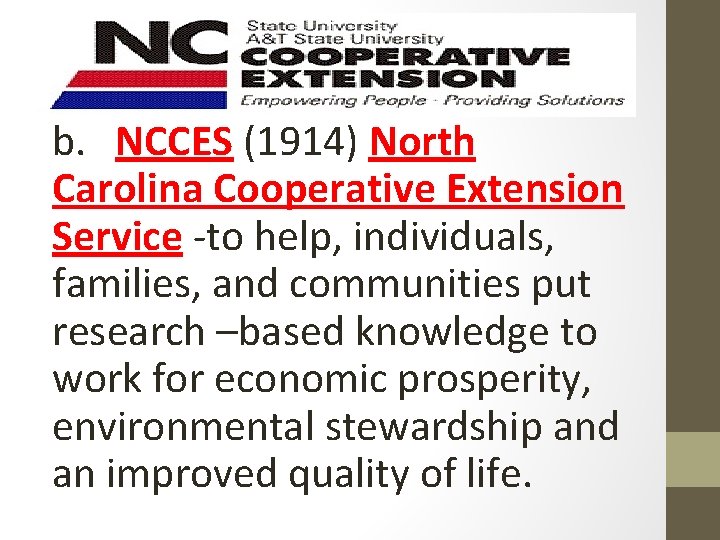 NC State University
A&T State University
COOPERATIVE EXTENSION
Empowering People · Providing Solutions

b. NCCES (1914) North Carolina Cooperative Extension Service -to help, individuals, families, and communities put research –based knowledge to work for economic prosperity, environmental stewardship and an improved quality of life.